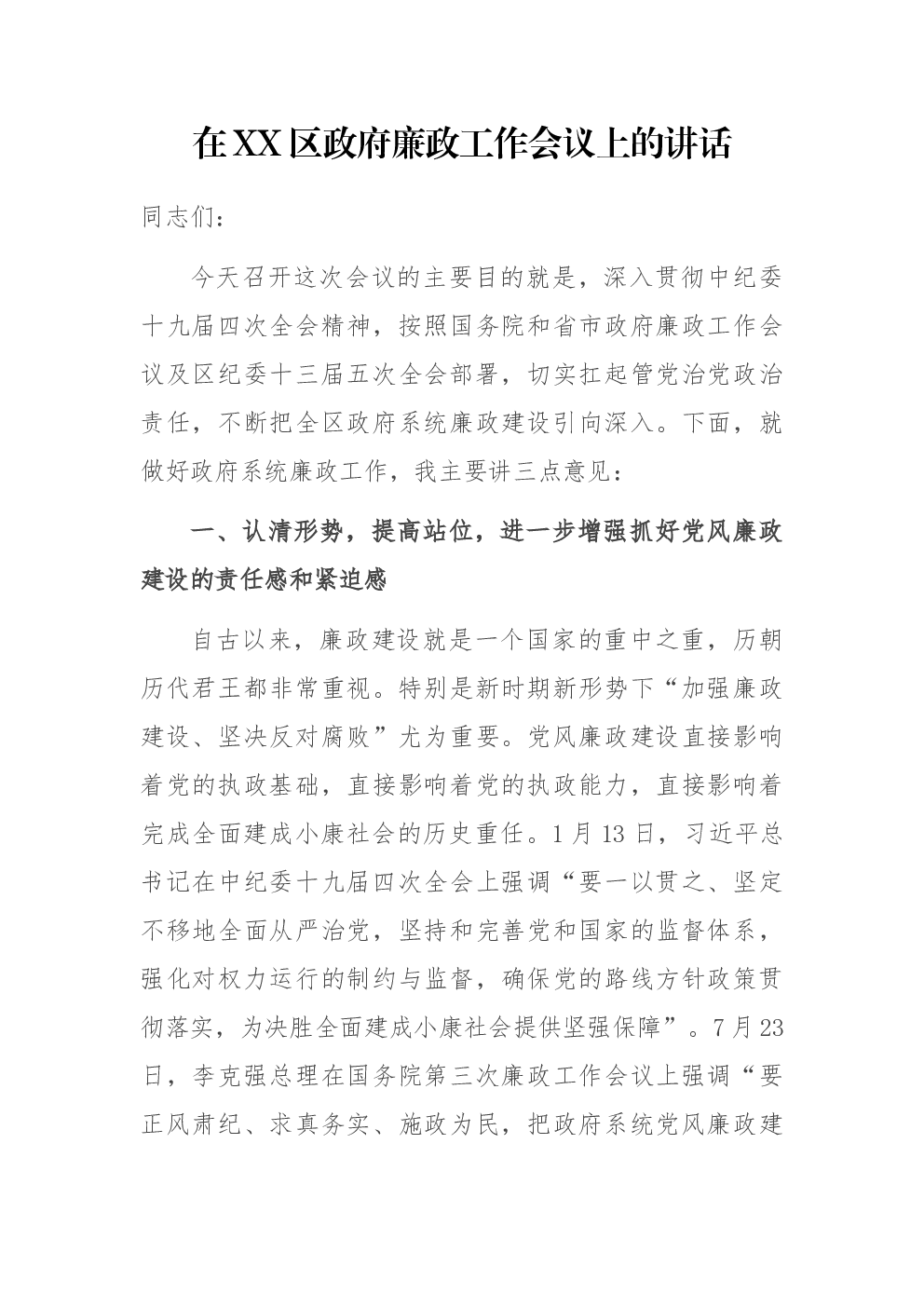 在XX区政府廉政工作会议上的讲话

同志们：

今天召开这次会议的主要目的就是，深入贯彻中纪委十九届四次全会精神，按照国务院和省市政府廉政工作会议及区纪委十三届五次全会部署，切实扛起管党治党政治责任，不断把全区政府系统廉政建设引向深入。下面，就做好政府系统廉政工作，我主要讲三点意见：

一、认清形势，提高站位，进一步增强抓好党风廉政建设的责任感和紧迫感

自古以来，廉政建设就是一个国家的重中之重，历朝历代君王都非常重视。特别是新时期新形势下“加强廉政建设、坚决反对腐败”尤为重要。党风廉政建设直接影响着党的执政基础，直接影响着党的执政能力，直接影响着完成全面建成小康社会的历史重任。1月13日，习近平总书记在中纪委十九届四次全会上强调“要一以贯之、坚定不移地全面从严治党，坚持和完善党和国家的监督体系，强化对权力运行的制约与监督，确保党的路线方针政策贯彻落实，为决胜全面建成小康社会提供坚强保障”。7月23日，李克强总理在国务院第三次廉政工作会议上强调“要正风肃纪、求真务实、施政为民，把政府系统党风廉政建